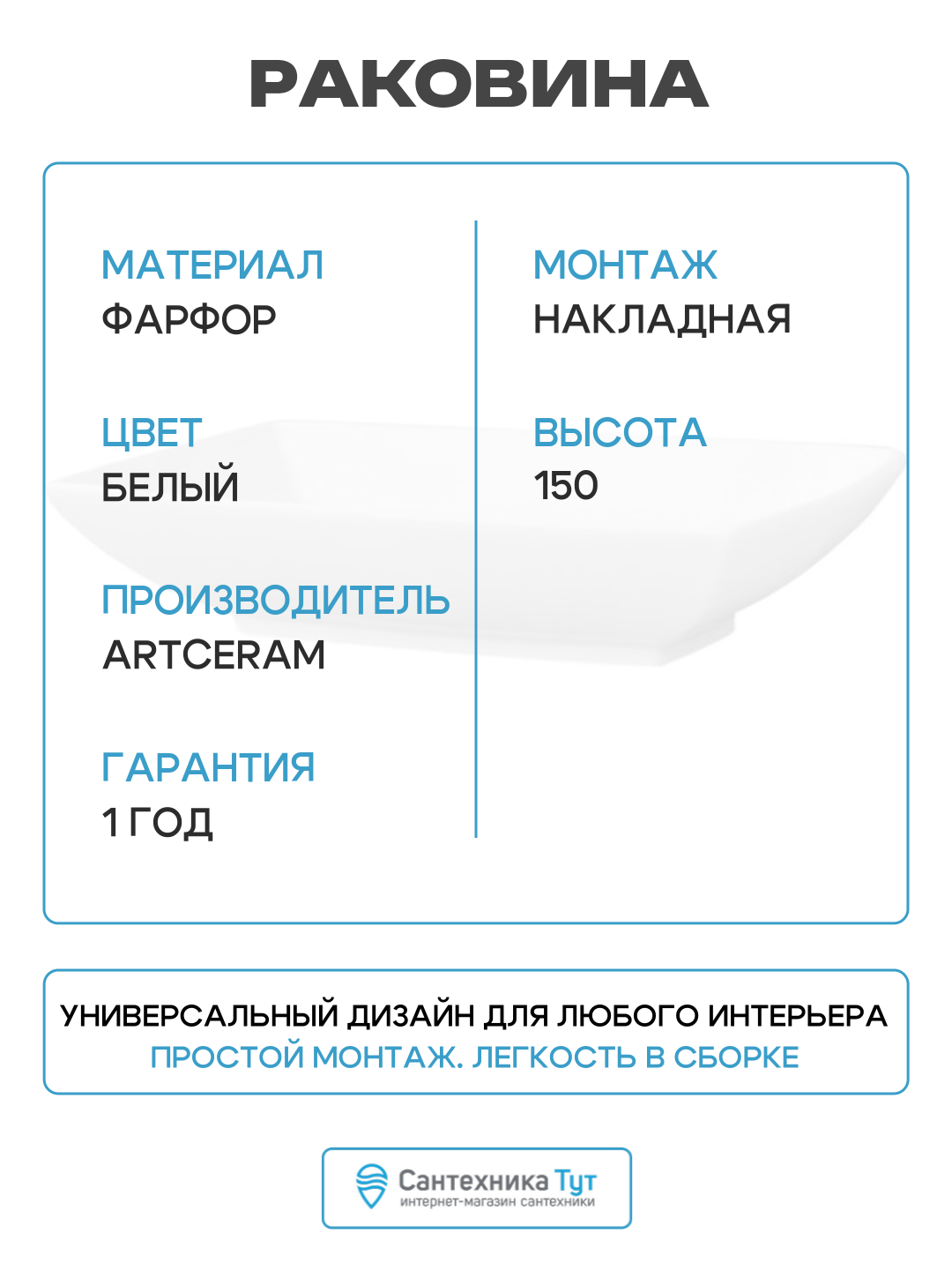 РАКОВИНА

МАТЕРИАЛ
ФАРФОР

ЦВЕТ
БЕЛЫЙ

ПРОИЗВОДИТЕЛЬ
ARTCERAM

ГАРАНТИЯ
1 ГОД

МОНТАЖ
НАКЛАДНАЯ

ВЫСОТА
150

УНИВЕРСАЛЬНЫЙ ДИЗАЙН ДЛЯ ЛЮБОГО ИНТЕРЬЕРА
ПРОСТОЙ МОНТАЖ. ЛЕГКОСТЬ В СБОРКЕ

Сантехника Тут
интернет-магазин сантехники